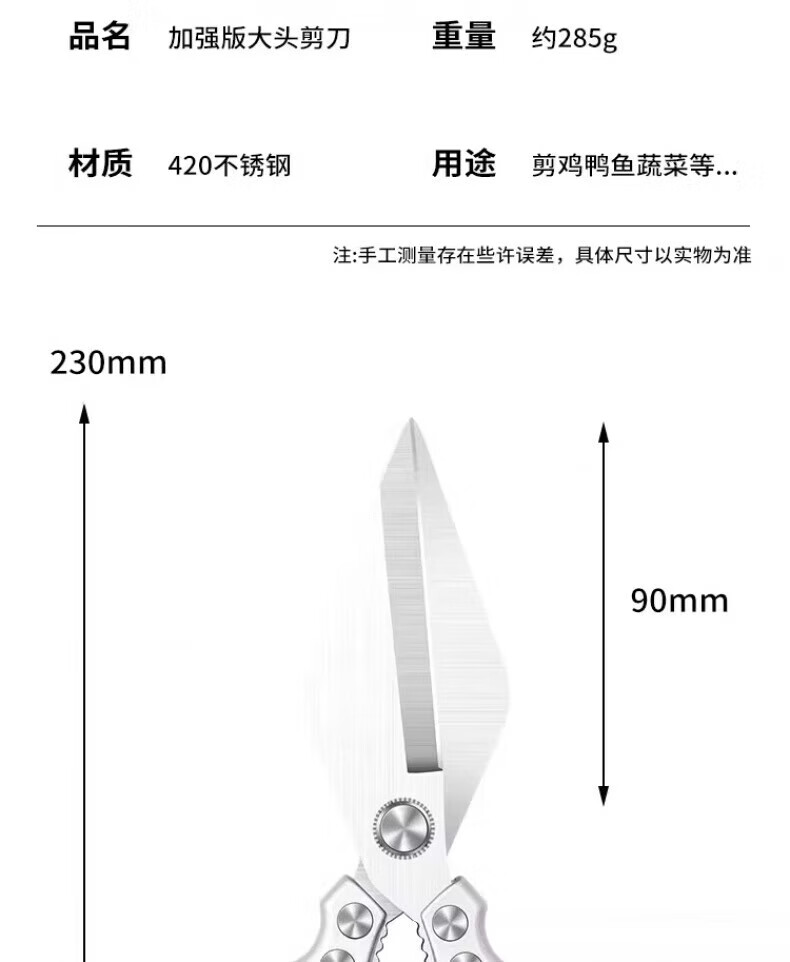 品名 加强版大头剪刀 重量 约285g

材质 420不锈钢 用途 剪鸡鸭鱼蔬菜等...

注:手工测量存在些许误差，具体尺寸以实物为准

230mm

90mm